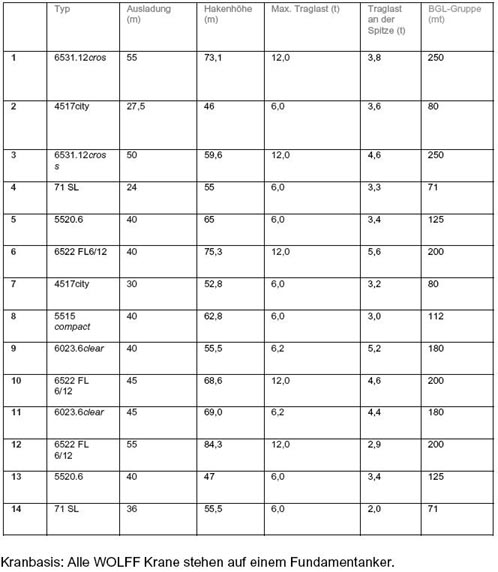 | | Typ | Ausladung (m) | Hakenhöhe (m) | Max. Traglast (t) | Traglast an der Spitze (t) | BGL-Gruppe (mt) |
|---|---|---|---|---|---|---|
| 1 | 6531.12cros | 55 | 73,1 | 12,0 | 3,8 | 250 |
| 2 | 4517city | 27,5 | 46 | 6,0 | 3,6 | 80 |
| 3 | 6531.12cros s | 50 | 59,6 | 12,0 | 4,6 | 250 |
| 4 | 71 SL | 24 | 55 | 6,0 | 3,3 | 71 |
| 5 | 5520.6 | 40 | 65 | 6,0 | 3,4 | 125 |
| 6 | 6522 FL6/12 | 40 | 75,3 | 12,0 | 5,6 | 200 |
| 7 | 4517city | 30 | 52,8 | 6,0 | 3,2 | 80 |
| 8 | 5515 compact | 40 | 62,8 | 6,0 | 3,0 | 112 |
| 9 | 6023.6clear | 40 | 55,5 | 6,2 | 5,2 | 180 |
| 10 | 6522 FL 6/12 | 45 | 68,6 | 12,0 | 4,6 | 200 |
| 11 | 6023.6clear | 45 | 69,0 | 6,2 | 4,4 | 180 |
| 12 | 6522 FL 6/12 | 55 | 84,3 | 12,0 | 2,9 | 200 |
| 13 | 5520.6 | 40 | 47 | 6,0 | 3,4 | 125 |
| 14 | 71 SL | 36 | 55,5 | 6,0 | 2,0 | 71 |

Kranbasis: Alle WOLFF Krane stehen auf einem Fundamentanker.